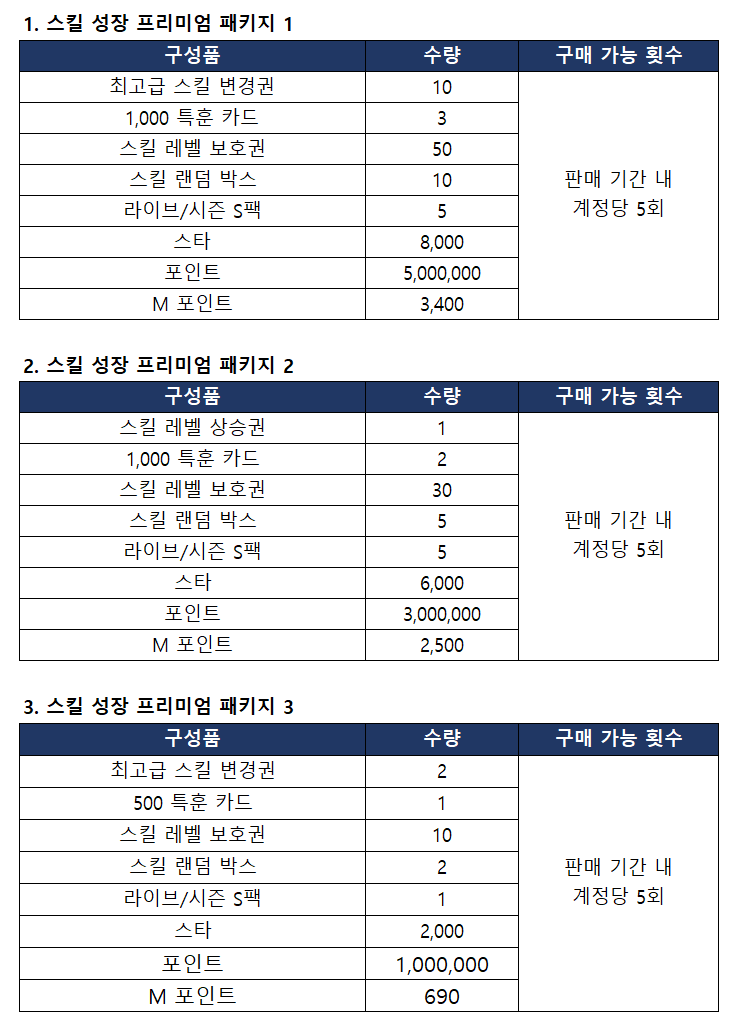 1. 스킬 성장 프리미엄 패키지 1

| 구성품 | 수량 | 구매 가능 횟수 |
|---|---|---|
| 최고급 스킬 변경권 | 10 | 판매 기간 내 계정당 5회 |
| 1,000 특훈 카드 | 3 | |
| 스킬 레벨 보호권 | 50 | |
| 스킬 랜덤 박스 | 10 | |
| 라이브/시즌 S팩 | 5 | |
| 스타 | 8,000 | |
| 포인트 | 5,000,000 | |
| M 포인트 | 3,400 | |

2. 스킬 성장 프리미엄 패키지 2

| 구성품 | 수량 | 구매 가능 횟수 |
|---|---|---|
| 스킬 레벨 상승권 | 1 | 판매 기간 내 계정당 5회 |
| 1,000 특훈 카드 | 2 | |
| 스킬 레벨 보호권 | 30 | |
| 스킬 랜덤 박스 | 5 | |
| 라이브/시즌 S팩 | 5 | |
| 스타 | 6,000 | |
| 포인트 | 3,000,000 | |
| M 포인트 | 2,500 | |

3. 스킬 성장 프리미엄 패키지 3

| 구성품 | 수량 | 구매 가능 횟수 |
|---|---|---|
| 최고급 스킬 변경권 | 2 | 판매 기간 내 계정당 5회 |
| 500 특훈 카드 | 1 | |
| 스킬 레벨 보호권 | 10 | |
| 스킬 랜덤 박스 | 2 | |
| 라이브/시즌 S팩 | 1 | |
| 스타 | 2,000 | |
| 포인트 | 1,000,000 | |
| M 포인트 | 690 | |